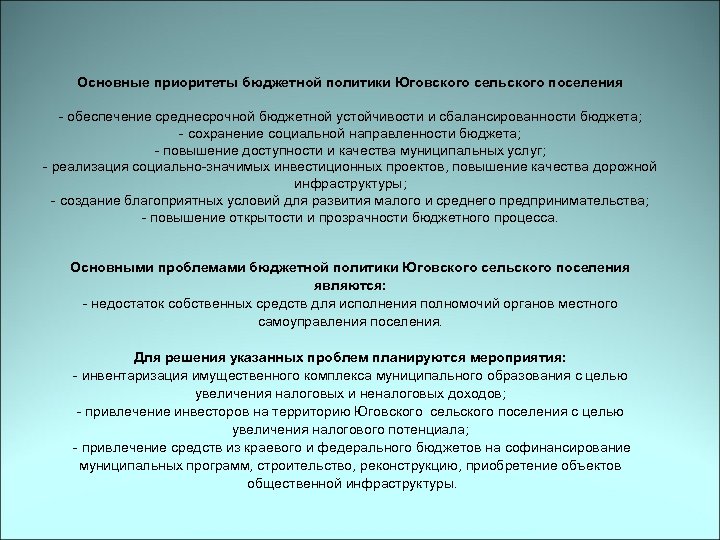 Основные приоритеты бюджетной политики Юговского сельского поселения

- обеспечение среднесрочной бюджетной устойчивости и сбалансированности бюджета;
- сохранение социальной направленности бюджета;
- повышение доступности и качества муниципальных услуг;
- реализация социально-значимых инвестиционных проектов, повышение качества дорожной инфраструктуры;
- создание благоприятных условий для развития малого и среднего предпринимательства;
- повышение открытости и прозрачности бюджетного процесса.

Основными проблемами бюджетной политики Юговского сельского поселения являются:
- недостаток собственных средств для исполнения полномочий органов местного самоуправления поселения.

Для решения указанных проблем планируются мероприятия:
- инвентаризация имущественного комплекса муниципального образования с целью увеличения налоговых и неналоговых доходов;
- привлечение инвесторов на территорию Юговского сельского поселения с целью увеличения налогового потенциала;
- привлечение средств из краевого и федерального бюджетов на софинансирование муниципальных программ, строительство, реконструкцию, приобретение объектов общественной инфраструктуры.